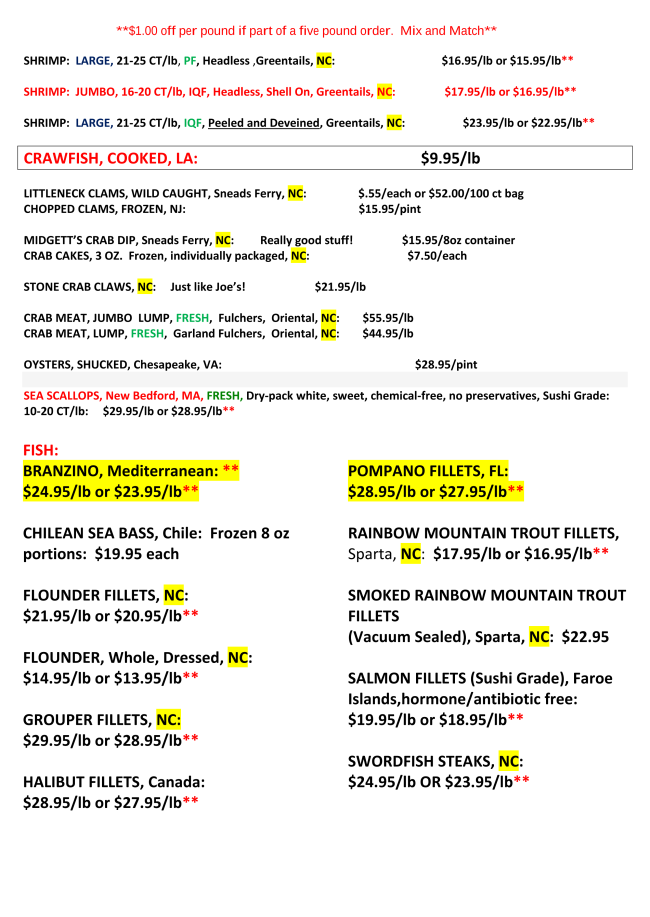 **$1.00 off per pound if part of a five pound order. Mix and Match**

SHRIMP: LARGE, 21-25 CT/lb, PF, Headless ,Greentails, NC: $16.95/lb or $15.95/lb**

SHRIMP: JUMBO, 16-20 CT/lb, IQF, Headless, Shell On, Greentails, NC: $17.95/lb or $16.95/lb**

SHRIMP: LARGE, 21-25 CT/lb, IQF, Peeled and Deveined, Greentails, NC: $23.95/lb or $22.95/lb**

CRAWFISH, COOKED, LA: $9.95/lb

LITTLENECK CLAMS, WILD CAUGHT, Sneads Ferry, NC: $.55/each or $52.00/100 ct bag
CHOPPED CLAMS, FROZEN, NJ: $15.95/pint

MIDGETT'S CRAB DIP, Sneads Ferry, NC: Really good stuff! $15.95/8oz container
CRAB CAKES, 3 OZ. Frozen, individually packaged, NC: $7.50/each

STONE CRAB CLAWS, NC: Just like Joe's! $21.95/lb

CRAB MEAT, JUMBO LUMP, FRESH, Fulchers, Oriental, NC: $55.95/lb
CRAB MEAT, LUMP, FRESH, Garland Fulchers, Oriental, NC: $44.95/lb

OYSTERS, SHUCKED, Chesapeake, VA: $28.95/pint

SEA SCALLOPS, New Bedford, MA, FRESH, Dry-pack white, sweet, chemical-free, no preservatives, Sushi Grade: 10-20 CT/lb: $29.95/lb or $28.95/lb**

FISH:
BRANZINO, Mediterranean: **
$24.95/lb or $23.95/lb**

CHILEAN SEA BASS, Chile: Frozen 8 oz portions: $19.95 each

FLOUNDER FILLETS, NC:
$21.95/lb or $20.95/lb**

FLOUNDER, Whole, Dressed, NC:
$14.95/lb or $13.95/lb**

GROUPER FILLETS, NC:
$29.95/lb or $28.95/lb**

HALIBUT FILLETS, Canada:
$28.95/lb or $27.95/lb**

POMPANO FILLETS, FL:
$28.95/lb or $27.95/lb**

RAINBOW MOUNTAIN TROUT FILLETS, Sparta, NC: $17.95/lb or $16.95/lb**

SMOKED RAINBOW MOUNTAIN TROUT FILLETS
(Vacuum Sealed), Sparta, NC: $22.95

SALMON FILLETS (Sushi Grade), Faroe Islands,hormone/antibiotic free:
$19.95/lb or $18.95/lb**

SWORDFISH STEAKS, NC:
$24.95/lb OR $23.95/lb**